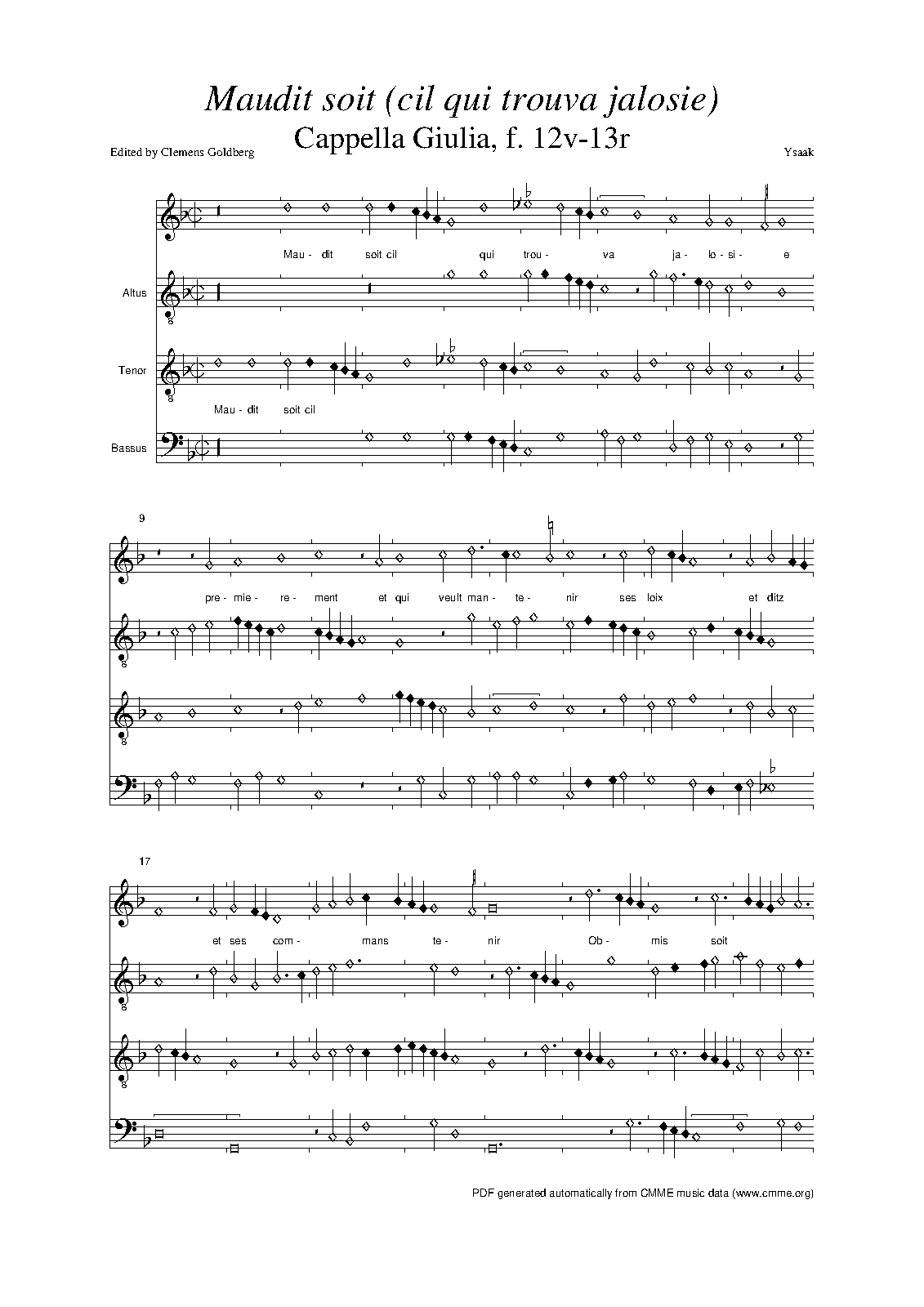 Maudit soit (cil qui trouva jalosie)
Cappella Giulia, f. 12v-13r

Edited by Clemens Goldberg

Ysaak

Mau - dit soit cil qui trou - va ja - lo - si - e

Altus

Tenor

Mau - dit soit cil

Bassus

9

pre - mie - re - ment et qui veult man - te - nir ses loix et ditz

17

et ses com - mans te - nir Ob - mis soit

PDF generated automatically from CMME music data (www.cmme.org)